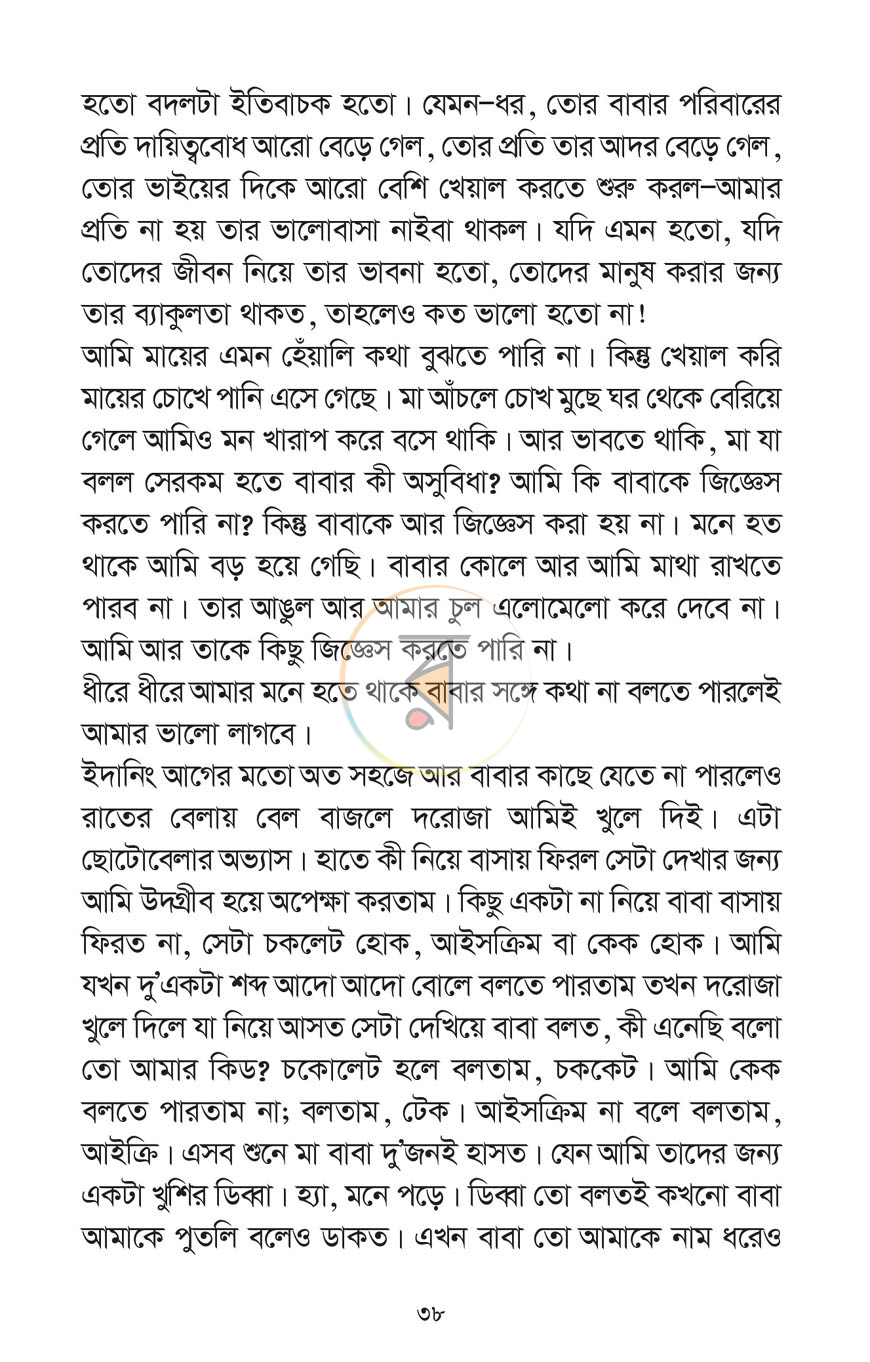 হতো বদলটা ইতিবাচক হতো। যেমন–ধর, তোর বাবার পরিবারের প্রতি দায়িত্ববোধ আরো বেড়ে গেল, তোর প্রতি তার আদর বেড়ে গেল, তোর ভাইয়ের দিকে আরো বেশি খেয়াল করতে শুরু করল–আমার প্রতি না হয় তার ভালোবাসা নাইবা থাকল। যদি এমন হতো, যদি তোদের জীবন নিয়ে তার ভাবনা হতো, তোদের মানুষ করার জন্য তার ব্যাকুলতা থাকত, তাহলেও কত ভালো হতো না!

আমি মায়ের এমন হেঁয়ালি কথা বুঝতে পারি না। কিন্তু খেয়াল করি মায়ের চোখে পানি এসে গেছে। মা আঁচলে চোখ মুছে ঘর থেকে বেরিয়ে গেলে আমিও মন খারাপ করে বসে থাকি। আর ভাবতে থাকি, মা যা বলল সেরকম হতে বাবার কী অসুবিধা? আমি কি বাবাকে জিজ্ঞেস করতে পারি না? কিন্তু বাবাকে আর জিজ্ঞেস করা হয় না। মনে হত থাকে আমি বড় হয়ে গেছি। বাবার কোলে আর আমি মাথা রাখতে পারব না। তার আঙুল আর আমার চুল এলোমেলো করে দেবে না। আমি আর তাকে কিছু জিজ্ঞেস করতে পারি না।

ধীরে ধীরে আমার মনে হতে থাকে বাবার সঙ্গে কথা না বলতে পারলেই আমার ভালো লাগবে।

ইদানিং আগের মতো অত সহজে আর বাবার কাছে যেতে না পারলেও রাতের বেলায় বেল বাজলে দরোজা আমিই খুলে দিই। এটা ছোটোবেলার অভ্যাস। হাতে কী নিয়ে বাসায় ফিরল সেটা দেখার জন্য আমি উদগ্রীব হয়ে অপেক্ষা করতাম। কিছু একটা না নিয়ে বাবা বাসায় ফিরত না, সেটা চকলেট হোক, আইসক্রিম বা কেক হোক। আমি যখন দু'একটা শব্দ আদো আদো বোলে বলতে পারতাম তখন দরোজা খুলে দিলে যা নিয়ে আসত সেটা দেখিয়ে বাবা বলত, কী এনেছি বলো তো আমার কিড? চকোলেট হলে বলতাম, চককেট। আমি কেক বলতে পারতাম না; বলতাম, টেক। আইসক্রিম না বলে বলতাম, আইক্রি। এসব শুনে মা বাবা দু'জনই হাসত। যেন আমি তাদের জন্য একটা খুশির ডিব্বা। হ্যা, মনে পড়ে। ডিব্বা তো বলতই কখনো বাবা আমাকে পুতলি বলেও ডাকত। এখন বাবা তো আমাকে নাম ধরেও

৩৮